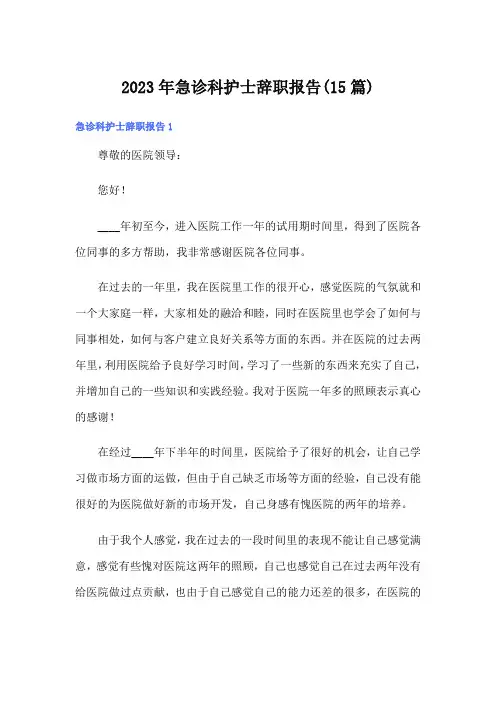 2023年急诊科护士辞职报告(15篇)

急诊科护士辞职报告1

尊敬的医院领导：

您好！

____年初至今，进入医院工作一年的试用期时间里，得到了医院各位同事的多方帮助，我非常感谢医院各位同事。

在过去的一年里，我在医院里工作的很开心，感觉医院的气氛就和一个大家庭一样，大家相处的融洽和睦，同时在医院里也学会了如何与同事相处，如何与客户建立良好关系等方面的东西。并在医院的过去两年里，利用医院给予良好学习时间，学习了一些新的东西来充实了自己，并增加自己的一些知识和实践经验。我对于医院一年多的照顾表示真心的感谢！

在经过____年下半年的时间里，医院给予了很好的机会，让自己学习做市场方面的运做，但由于自己缺乏市场等方面的经验，自己没有能很好的为医院做好新的市场开发，自己身感有愧医院的两年的培养。

由于我个人感觉，我在过去的一段时间里的表现不能让自己感觉满意，感觉有些愧对医院这两年的照顾，自己也感觉自己在过去两年没有给医院做过点贡献，也由于自己感觉自己的能力还差的很多，在医院的